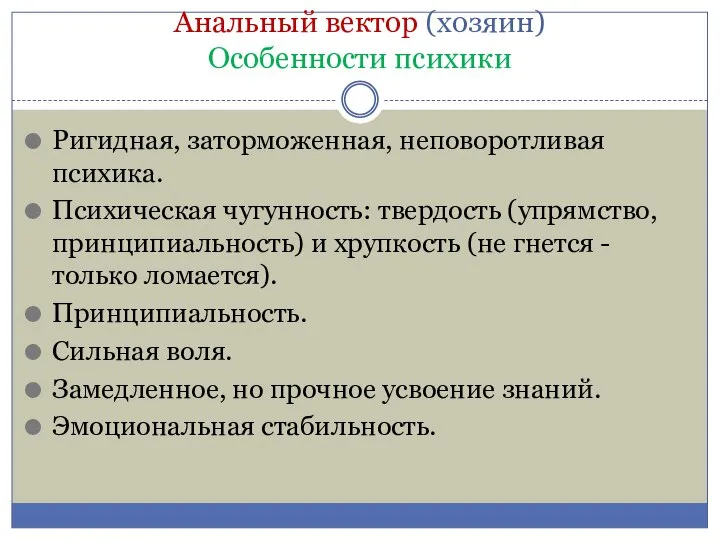 Анальный вектор (хозяин)
Особенности психики

Ригидная, заторможенная, неповоротливая психика.

Психическая чугунность: твердость (упрямство, принципиальность) и хрупкость (не гнется - только ломается).

Принципиальность.

Сильная воля.

Замедленное, но прочное усвоение знаний.

Эмоциональная стабильность.